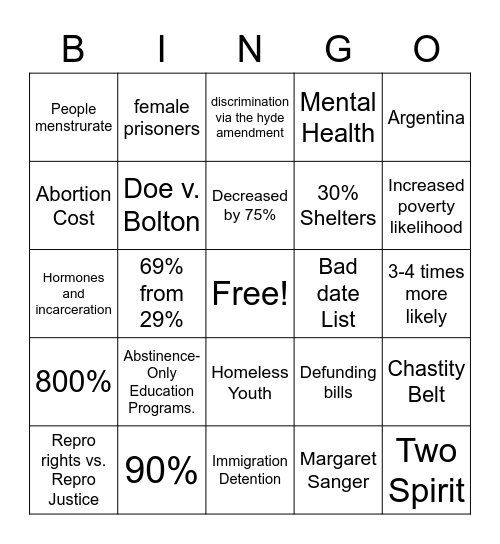 | B | I | N | G | O |
|---|---|---|---|---|
| People menstrurate | female prisoners | discrimination via the hyde amendment | Mental Health | Argentina |
| Abortion Cost | Doe v. Bolton | Decreased by 75% | 30% Shelters | Increased poverty likelihood |
| Hormones and incarceration | 69% from 29% | Free! | Bad date List | 3-4 times more likely |
| 800% | Abstinence-Only Education Programs. | Homeless Youth | Defunding bills | Chastity Belt |
| Repro rights vs. Repro Justice | 90% | Immigration Detention | Margaret Sanger | Two Spirit |